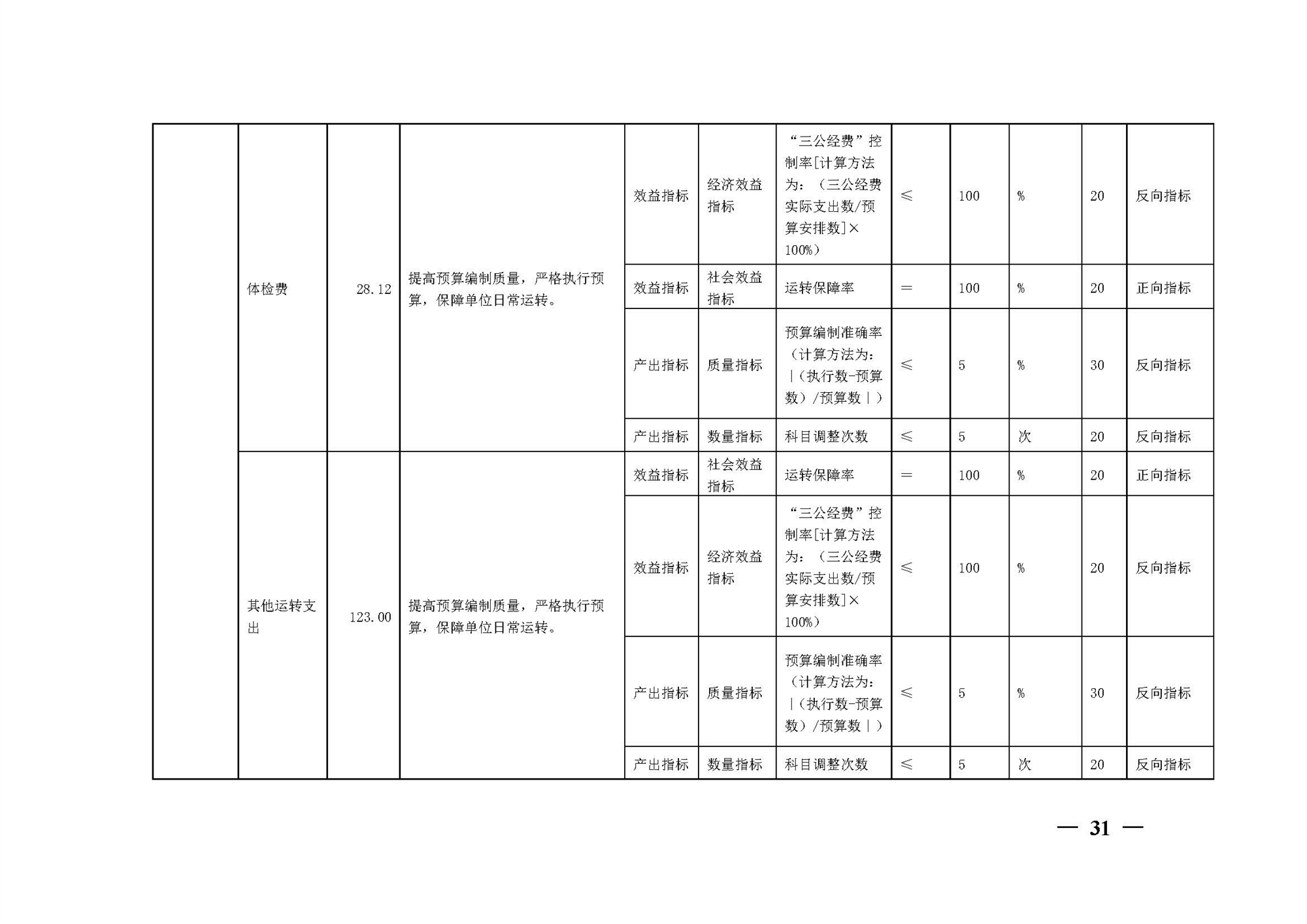 |  | 体检费 | 28.12 | 提高预算编制质量，严格执行预算，保障单位日常运转。 | 效益指标 | 经济效益指标 | “三公经费”控制率[计算方法为：（三公经费实际支出数/预算安排数]×100%） | ≤ | 100 | % | 20 | 反向指标 |
|---|---|---|---|---|---|---|---|---|---|---|---|
|  |  |  |  | 效益指标 | 社会效益指标 | 运转保障率 | = | 100 | % | 20 | 正向指标 |
|  |  |  |  | 产出指标 | 质量指标 | 预算编制准确率（计算方法为：|（执行数-预算数）/预算数|） | ≤ | 5 | % | 30 | 反向指标 |
|  |  |  |  | 产出指标 | 数量指标 | 科目调整次数 | ≤ | 5 | 次 | 20 | 反向指标 |
|  | 其他运转支出 | 123.00 | 提高预算编制质量，严格执行预算，保障单位日常运转。 | 效益指标 | 社会效益指标 | 运转保障率 | = | 100 | % | 20 | 正向指标 |
|  |  |  |  | 效益指标 | 经济效益指标 | “三公经费”控制率[计算方法为：（三公经费实际支出数/预算安排数]×100%） | ≤ | 100 | % | 20 | 反向指标 |
|  |  |  |  | 产出指标 | 质量指标 | 预算编制准确率（计算方法为：|（执行数-预算数）/预算数|） | ≤ | 5 | % | 30 | 反向指标 |
|  |  |  |  | 产出指标 | 数量指标 | 科目调整次数 | ≤ | 5 | 次 | 20 | 反向指标 |

— 31 —